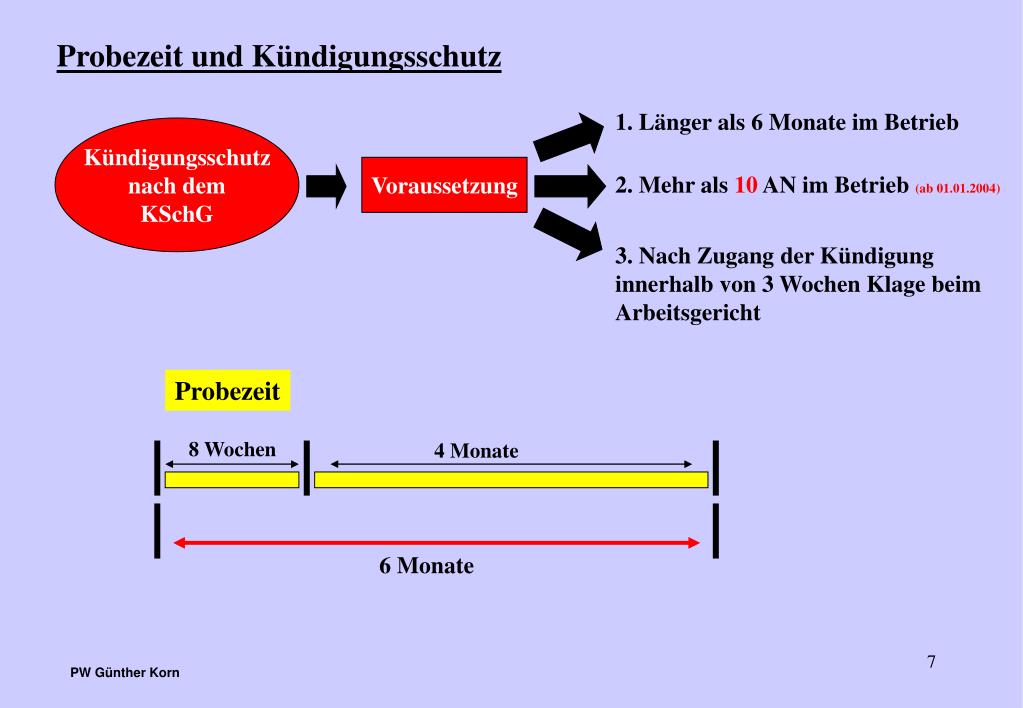 Probezeit und Kündigungsschutz

Kündigungsschutz nach dem KSchG

Voraussetzung

1. Länger als 6 Monate im Betrieb

2. Mehr als 10 AN im Betrieb (ab 01.01.2004)

3. Nach Zugang der Kündigung innerhalb von 3 Wochen Klage beim Arbeitsgericht

Probezeit

8 Wochen

4 Monate

6 Monate

PW Günther Korn

7